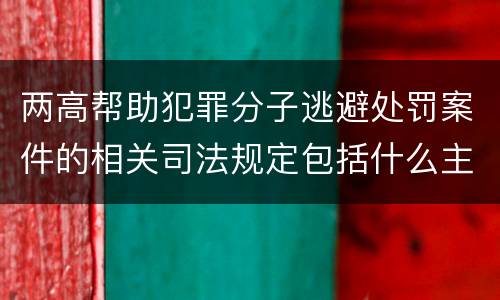 两高帮助犯罪分子逃避处罚案件的相关司法规定包括什么主